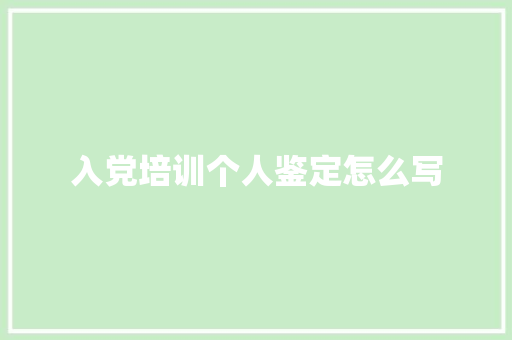 入党培训个人鉴定怎么写